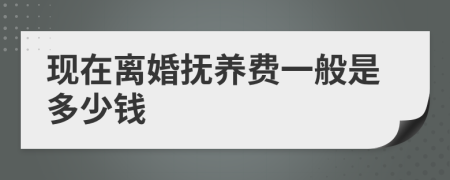 现在离婚抚养费一般是多少钱